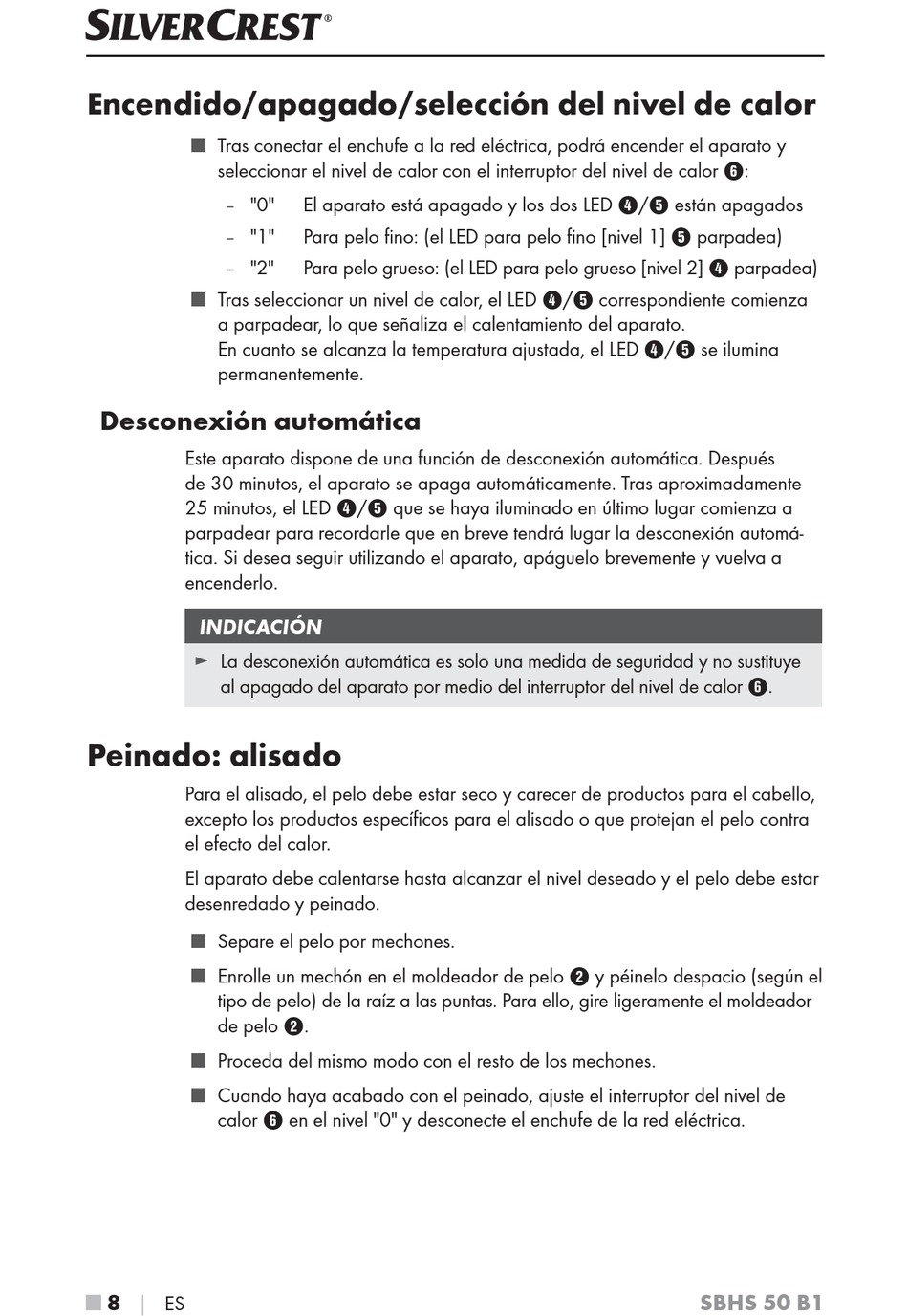 SILVERCREST®

Encendido/apagado/selección del nivel de calor

■ Tras conectar el enchufe a la red eléctrica, podrá encender el aparato y seleccionar el nivel de calor con el interruptor del nivel de calor ❻:

– "0" El aparato está apagado y los dos LED ❹/❺ están apagados
– "1" Para pelo fino: (el LED para pelo fino [nivel 1] ❺ parpadea)
– "2" Para pelo grueso: (el LED para pelo grueso [nivel 2] ❹ parpadea)

■ Tras seleccionar un nivel de calor, el LED ❹/❺ correspondiente comienza a parpadear, lo que señaliza el calentamiento del aparato.
En cuanto se alcanza la temperatura ajustada, el LED ❹/❺ se ilumina permanentemente.

Desconexión automática

Este aparato dispone de una función de desconexión automática. Después de 30 minutos, el aparato se apaga automáticamente. Tras aproximadamente 25 minutos, el LED ❹/❺ que se haya iluminado en último lugar comienza a parpadear para recordarle que en breve tendrá lugar la desconexión automática. Si desea seguir utilizando el aparato, apáguelo brevemente y vuelva a encenderlo.

INDICACIÓN

► La desconexión automática es solo una medida de seguridad y no sustituye al apagado del aparato por medio del interruptor del nivel de calor ❻.

Peinado: alisado

Para el alisado, el pelo debe estar seco y carecer de productos para el cabello, excepto los productos específicos para el alisado o que protejan el pelo contra el efecto del calor.

El aparato debe calentarse hasta alcanzar el nivel deseado y el pelo debe estar desenredado y peinado.

■ Separe el pelo por mechones.

■ Enrolle un mechón en el moldeador de pelo ❷ y péinelo despacio (según el tipo de pelo) de la raíz a las puntas. Para ello, gire ligeramente el moldeador de pelo ❷.

■ Proceda del mismo modo con el resto de los mechones.

■ Cuando haya acabado con el peinado, ajuste el interruptor del nivel de calor ❻ en el nivel "0" y desconecte el enchufe de la red eléctrica.

■ 8 | ES SBHS 50 B1